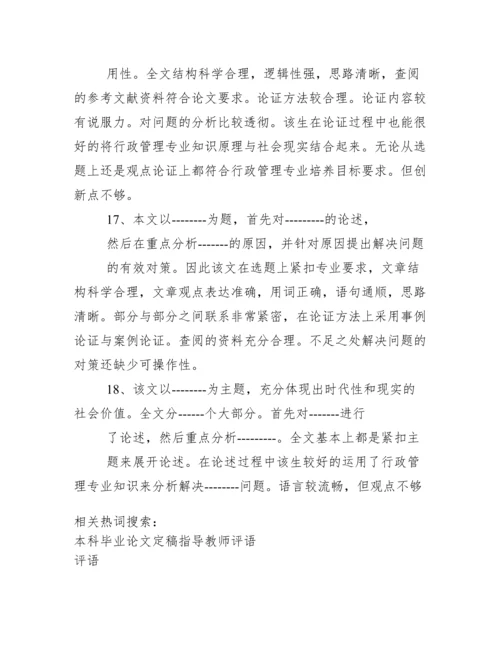 用性。全文结构科学合理，逻辑性强，思路清晰，查阅的参考文献资料符合论文要求。论证方法较合理。论证内容较有说服力。对问题的分析比较透彻。该生在论证过程中也能很好的将行政管理专业知识原理与社会现实结合起来。无论从选题上还是观点论证上都符合行政管理专业培养目标要求。但创新点不够。

17、本文以--------为题，首先对---------的论述，

然后在重点分析-------的原因，并针对原因提出解决问题

的有效对策。因此该文在选题上紧扣专业要求，文章结构科学合理，文章观点表达准确，用词正确，语句通顺，思路清晰。部分与部分之间联系非常紧密，在论证方法上采用事例论证与案例论证。查阅的资料充分合理。不足之处解决问题的对策还缺少可操作性。

18、该文以--------为主题，充分体现出时代性和现实的社会价值。全文分------个大部分。首先对-------进行

了论述，然后重点分析---------。全文基本上都是紧扣主

题来展开论述。在论述过程中该生较好的运用了行政管理专业知识来分析解决--------问题。语言较流畅，但观点不够

相关热词搜索：
本科毕业论文定稿指导教师评语
评语